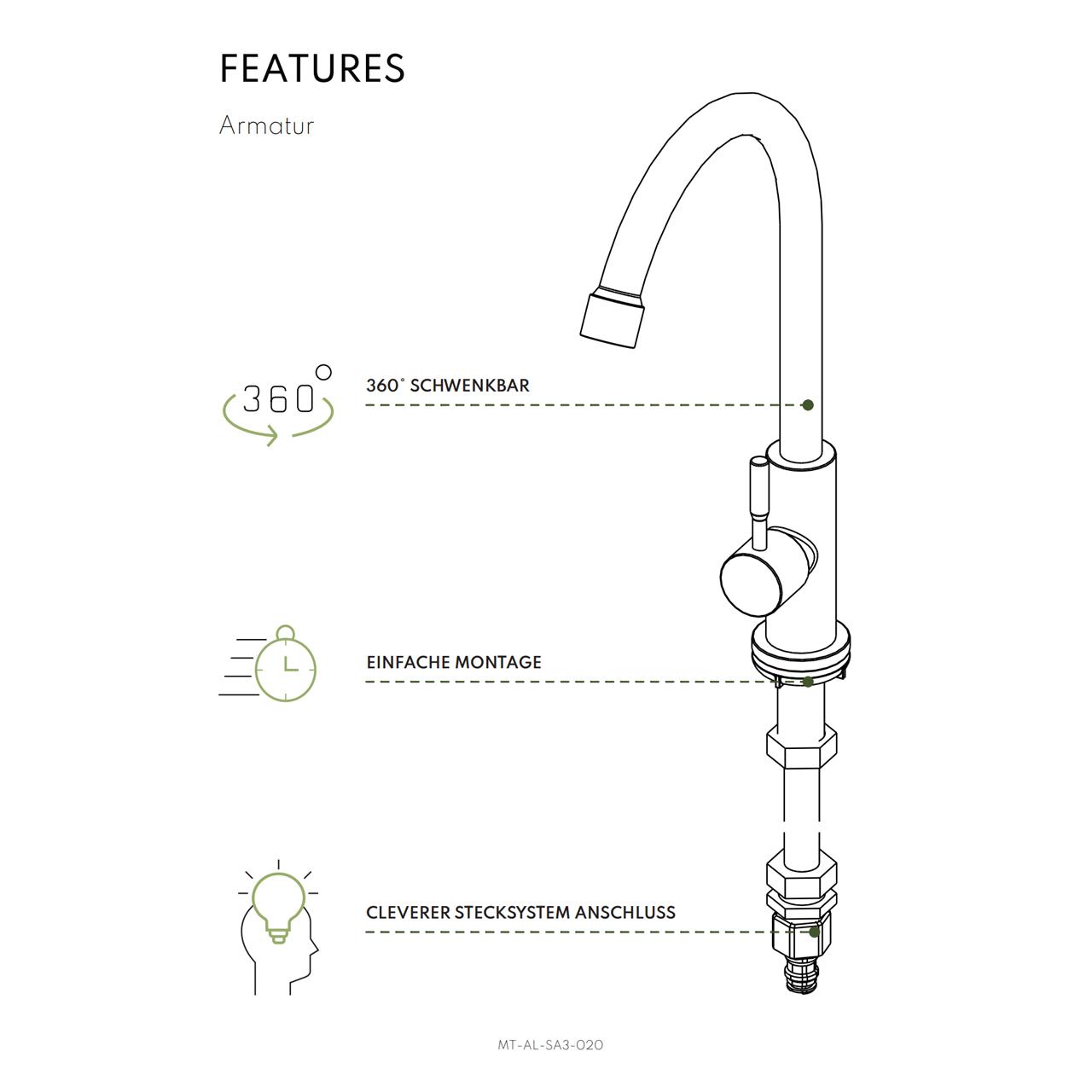 FEATURES

Armatur

360°

360° SCHWENKBAR

EINFACHE MONTAGE

CLEVERER STECKSYSTEM ANSCHLUSS

MT-AL-SA3-020